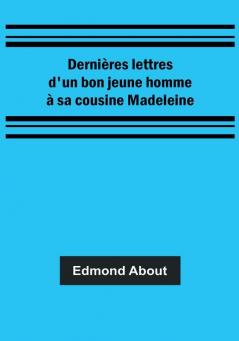 Dernières lettres d'un bon jeune homme à sa cousine Madeleine

Edmond About